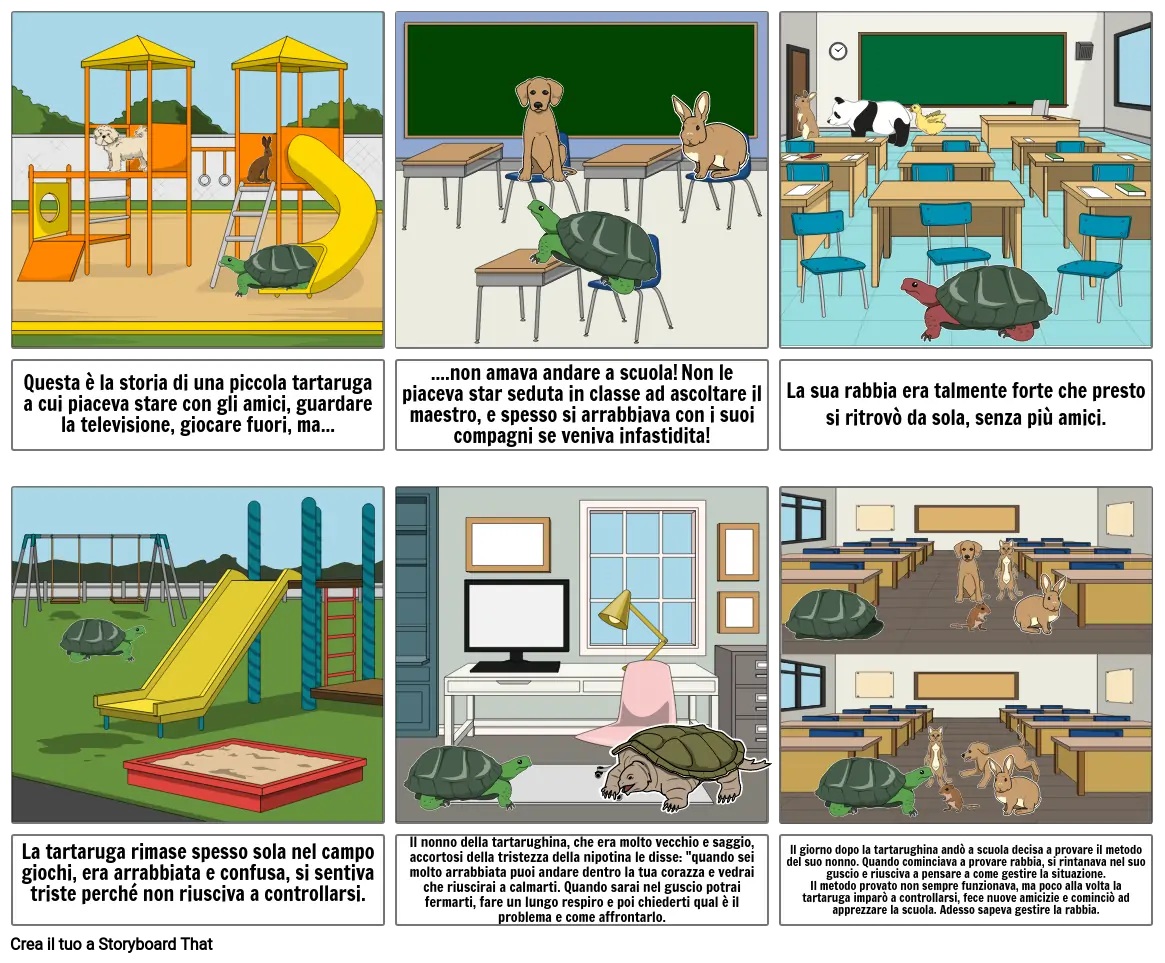 Questa è la storia di una piccola tartaruga a cui piaceva stare con gli amici, guardare la televisione, giocare fuori, ma...

....non amava andare a scuola! Non le piaceva star seduta in classe ad ascoltare il maestro, e spesso si arrabbiava con i suoi compagni se veniva infastidita!

La sua rabbia era talmente forte che presto si ritrovò da sola, senza più amici.

La tartaruga rimase spesso sola nel campo giochi, era arrabbiata e confusa, si sentiva triste perché non riusciva a controllarsi.

Il nonno della tartarughina, che era molto vecchio e saggio, accortosi della tristezza della nipotina le disse: "quando sei molto arrabbiata puoi andare dentro la tua corazza e vedrai che riuscirai a calmarti. Quando sarai nel guscio potrai fermarti, fare un lungo respiro e poi chiederti qual è il problema e come affrontarlo.

Il giorno dopo la tartarughina andò a scuola decisa a provare il metodo del suo nonno. Quando cominciava a provare rabbia, si rintanava nel suo guscio e riusciva a pensare a come gestire la situazione.
Il metodo provato non sempre funzionava, ma poco alla volta la tartaruga imparò a controllarsi, fece nuove amicizie e cominciò ad apprezzare la scuola. Adesso sapeva gestire la rabbia.

Crea il tuo a Storyboard That